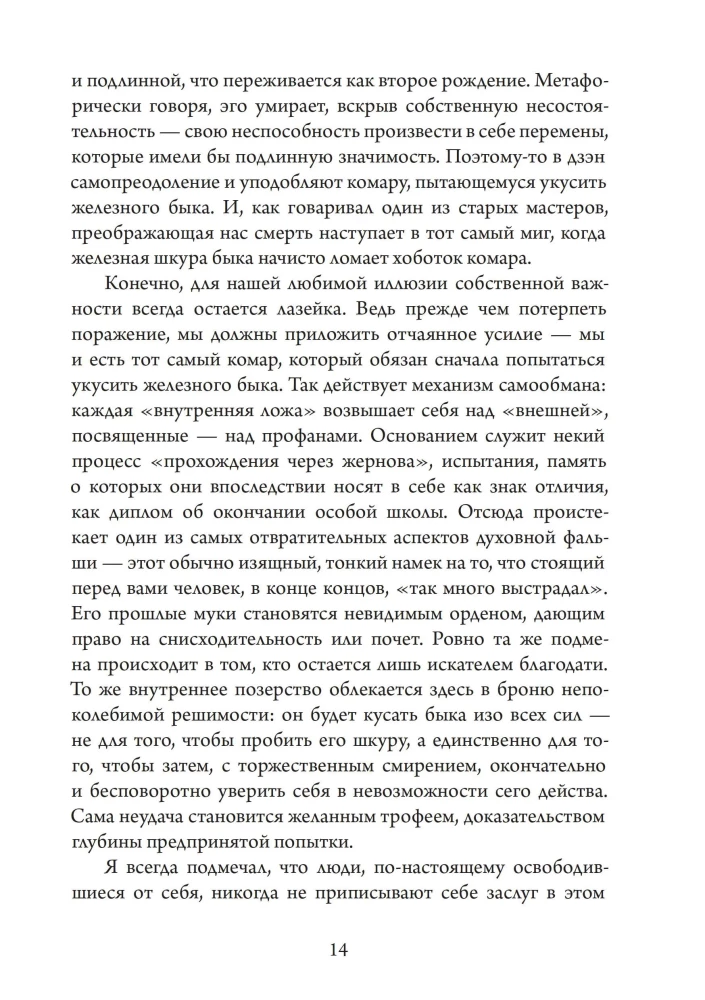 и подлинной, что переживается как второе рождение. Метафорически говоря, эго умирает, вскрыв собственную несостоятельность — свою неспособность произвести в себе перемены, которые имели бы подлинную значимость. Поэтому-то в дзэн самопреодоление и уподобляют комару, пытающемуся укусить железного быка. И, как говаривал один из старых мастеров, преображающая нас смерть наступает в тот самый миг, когда железная шкура быка начисто ломает хоботок комара.

Конечно, для нашей любимой иллюзии собственной важности всегда остается лазейка. Ведь прежде чем потерпеть поражение, мы должны приложить отчаянное усилие — мы и есть тот самый комар, который обязан сначала попытаться укусить железного быка. Так действует механизм самообмана: каждая «внутренняя ложа» возвышает себя над «внешней», посвященные — над профанами. Основанием служит некий процесс «прохождения через жернова», испытания, память о которых они впоследствии носят в себе как знак отличия, как диплом об окончании особой школы. Отсюда проистекает один из самых отвратительных аспектов духовной фальши — этот обычно изящный, тонкий намек на то, что стоящий перед вами человек, в конце концов, «так много выстрадал». Его прошлые муки становятся невидимым орденом, дающим право на снисходительность или почет. Ровно та же подмена происходит в том, кто остается лишь искателем благодати. То же внутреннее позерство облекается здесь в броню непоколебимой решимости: он будет кусать быка изо всех сил — не для того, чтобы пробить его шкуру, а единственно для того, чтобы затем, с торжественным смирением, окончательно и бесповоротно уверить себя в невозможности сего действа. Сама неудача становится желанным трофеем, доказательством глубины предпринятой попытки.

Я всегда подмечал, что люди, по-настоящему освободившиеся от себя, никогда не приписывают себе заслуг в этом

14